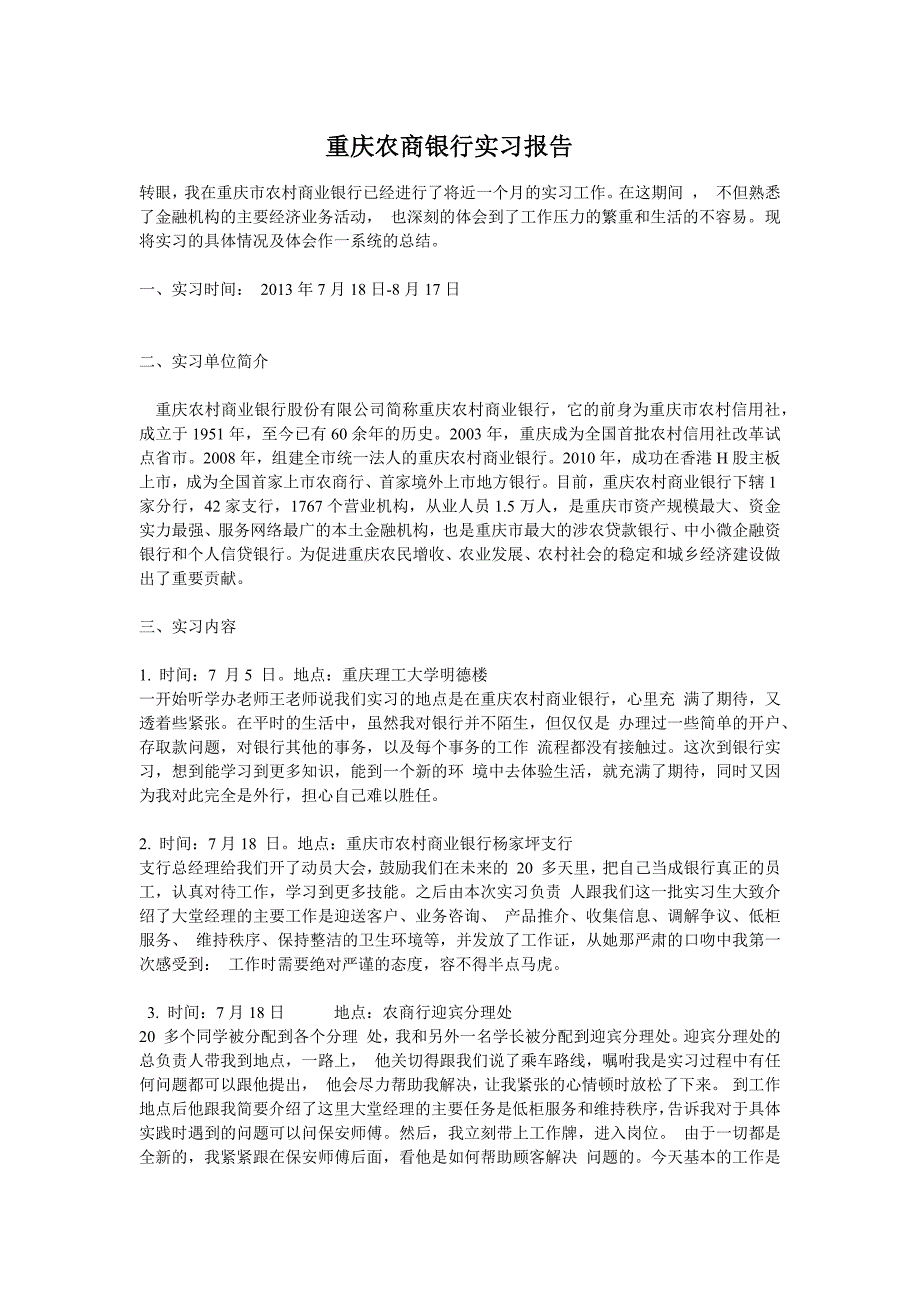 重庆农商银行实习报告

转眼，我在重庆市农村商业银行已经进行了将近一个月的实习工作。在这期间 ， 不但熟悉了金融机构的主要经济业务活动， 也深刻的体会到了工作压力的繁重和生活的不容易。现将实习的具体情况及体会作一系统的总结。

一、实习时间： 2013 年 7 月 18 日-8 月 17 日

二、实习单位简介

重庆农村商业银行股份有限公司简称重庆农村商业银行，它的前身为重庆市农村信用社，成立于 1951 年，至今已有 60 余年的历史。2003 年，重庆成为全国首批农村信用社改革试点省市。2008 年，组建全市统一法人的重庆农村商业银行。2010 年，成功在香港 H 股主板上市，成为全国首家上市农商行、首家境外上市地方银行。目前，重庆农村商业银行下辖 1 家分行，42 家支行，1767 个营业机构，从业人员 1.5 万人，是重庆市资产规模最大、资金实力最强、服务网络最广的本土金融机构，也是重庆市最大的涉农贷款银行、中小微企融资银行和个人信贷银行。为促进重庆农民增收、农业发展、农村社会的稳定和城乡经济建设做出了重要贡献。

三、实习内容

1. 时间：7 月 5 日。地点：重庆理工大学明德楼
一开始听学办老师王老师说我们实习的地点是在重庆农村商业银行，心里充 满了期待，又透着些紧张。在平时的生活中，虽然我对银行并不陌生，但仅仅是 办理过一些简单的开户、存取款问题，对银行其他的事务，以及每个事务的工作 流程都没有接触过。这次到银行实习，想到能学习到更多知识，能到一个新的环 境中去体验生活，就充满了期待，同时又因为我对此完全是外行，担心自己难以胜任。

2. 时间：7 月 18 日。地点：重庆市农村商业银行杨家坪支行
支行总经理给我们开了动员大会，鼓励我们在未来的 20 多天里，把自己当成银行真正的员工，认真对待工作，学习到更多技能。之后由本次实习负责 人跟我们这一批实习生大致介绍了大堂经理的主要工作是迎送客户、业务咨询、 产品推介、收集信息、调解争议、低柜服务、 维持秩序、保持整洁的卫生环境等，并发放了工作证，从她那严肃的口吻中我第一次感受到： 工作时需要绝对严谨的态度，容不得半点马虎。

3. 时间：7 月 18 日 地点：农商行迎宾分理处
20 多个同学被分配到各个分理 处，我和另外一名学长被分配到迎宾分理处。迎宾分理处的总负责人带我到地点，一路上， 他关切得跟我们说了乘车路线，嘱咐我是实习过程中有任何问题都可以跟他提出， 他会尽力帮助我解决，让我紧张的心情顿时放松了下来。 到工作地点后他跟我简要介绍了这里大堂经理的主要任务是低柜服务和维持秩序，告诉我对于具体实践时遇到的问题可以问保安师傅。然后，我立刻带上工作牌，进入岗位。 由于一切都是全新的，我紧紧跟在保安师傅后面，看他是如何帮助顾客解决 问题的。今天基本的工作是